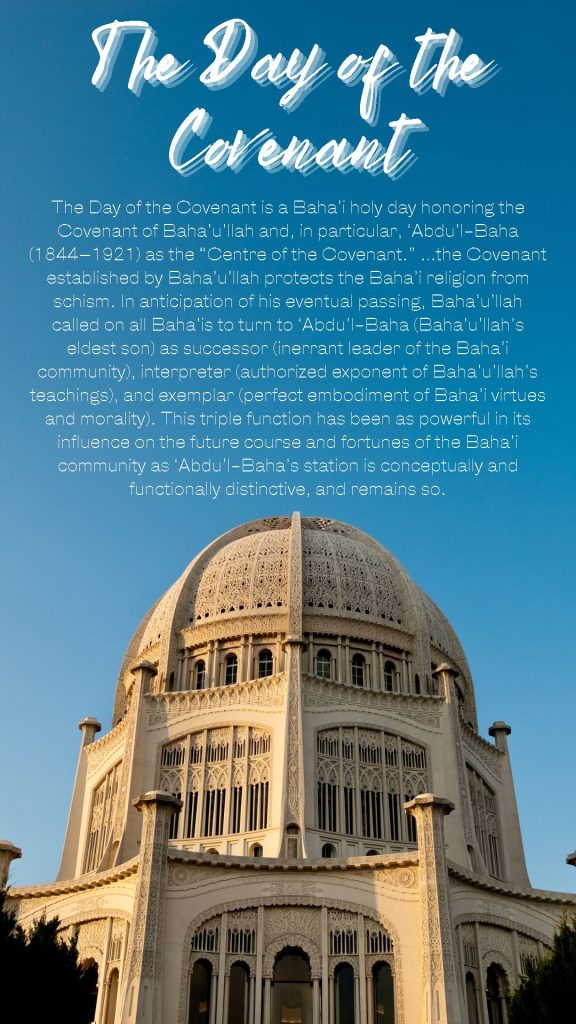 The Day of the Covenant

The Day of the Covenant is a Baha'i holy day honoring the Covenant of Baha'u'llah and, in particular, 'Abdu'l-Baha (1844–1921) as the "Centre of the Covenant." ...the Covenant established by Baha'u'llah protects the Baha'i religion from schism. In anticipation of his eventual passing, Baha'u'llah called on all Baha'is to turn to 'Abdu'l-Baha (Baha'u'llah's eldest son) as successor (inerrant leader of the Baha'i community), interpreter (authorized exponent of Baha'u'llah's teachings), and exemplar (perfect embodiment of Baha'i virtues and morality). This triple function has been as powerful in its influence on the future course and fortunes of the Baha'i community as 'Abdu'l-Baha's station is conceptually and functionally distinctive, and remains so.